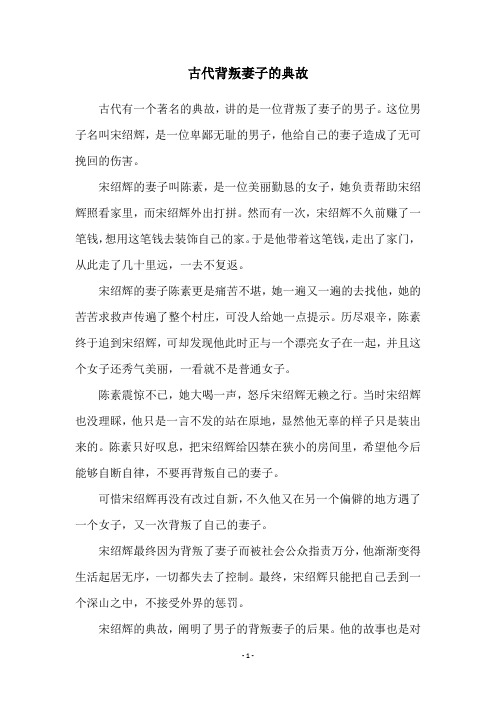 古代背叛妻子的典故

古代有一个著名的典故，讲的是一位背叛了妻子的男子。这位男子名叫宋绍辉，是一位卑鄙无耻的男子，他给自己的妻子造成了无可挽回的伤害。

宋绍辉的妻子叫陈素，是一位美丽勤恳的女子，她负责帮助宋绍辉照看家里，而宋绍辉外出打拼。然而有一次，宋绍辉不久前赚了一笔钱，想用这笔钱去装饰自己的家。于是他带着这笔钱，走出了家门，从此走了几十里远，一去不复返。

宋绍辉的妻子陈素更是痛苦不堪，她一遍又一遍的去找他，她的苦苦求救声传遍了整个村庄，可没人给她一点提示。历尽艰辛，陈素终于追到宋绍辉，可却发现他此时正与一个漂亮女子在一起，并且这个女子还秀气美丽，一看就不是普通女子。

陈素震惊不已，她大喝一声，怒斥宋绍辉无赖之行。当时宋绍辉也没理睬，他只是一言不发的站在原地，显然他无辜的样子只是装出来的。陈素只好叹息，把宋绍辉给囚禁在狭小的房间里，希望他今后能够自断自律，不要再背叛自己的妻子。

可惜宋绍辉再没有改过自新，不久他又在另一个偏僻的地方遇了一个女子，又一次背叛了自己的妻子。

宋绍辉最终因为背叛了妻子而被社会公众指责万分，他渐渐变得生活起居无序，一切都失去了控制。最终，宋绍辉只能把自己丢到一个深山之中，不接受外界的惩罚。

宋绍辉的典故，阐明了男子的背叛妻子的后果。他的故事也是对

- 1 -